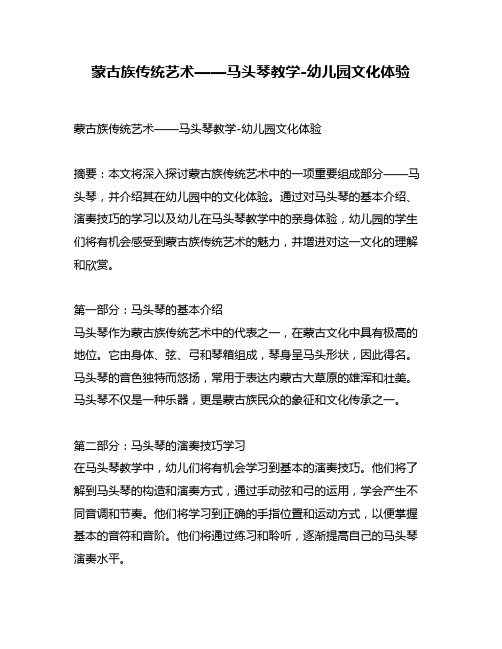 蒙古族传统艺术——马头琴教学-幼儿园文化体验

蒙古族传统艺术——马头琴教学-幼儿园文化体验

摘要：本文将深入探讨蒙古族传统艺术中的一项重要组成部分——马头琴，并介绍其在幼儿园中的文化体验。通过对马头琴的基本介绍、演奏技巧的学习以及幼儿在马头琴教学中的亲身体验，幼儿园的学生们将有机会感受到蒙古族传统艺术的魅力，并增进对这一文化的理解和欣赏。

第一部分：马头琴的基本介绍
马头琴作为蒙古族传统艺术中的代表之一，在蒙古文化中具有极高的地位。它由身体、弦、弓和琴箱组成，琴身呈马头形状，因此得名。马头琴的音色独特而悠扬，常用于表达内蒙古大草原的雄浑和壮美。马头琴不仅是一种乐器，更是蒙古族民众的象征和文化传承之一。

第二部分：马头琴的演奏技巧学习
在马头琴教学中，幼儿们将有机会学习到基本的演奏技巧。他们将了解到马头琴的构造和演奏方式，通过手动弦和弓的运用，学会产生不同音调和节奏。他们将学习到正确的手指位置和运动方式，以便掌握基本的音符和音阶。他们将通过练习和聆听，逐渐提高自己的马头琴演奏水平。